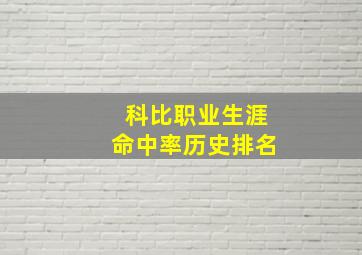 科比职业生涯
命中率历史排名